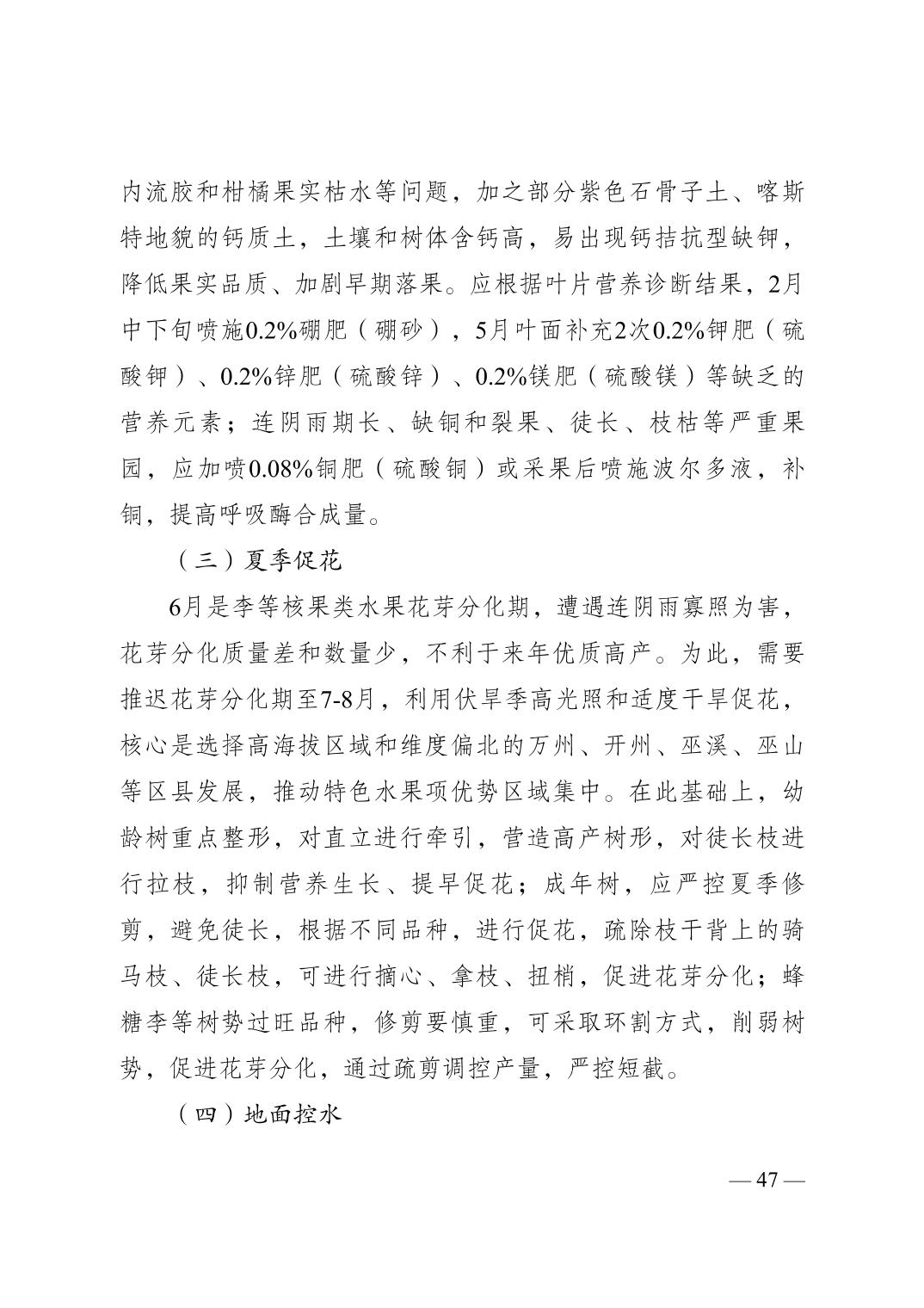 内流胶和柑橘果实枯水等问题，加之部分紫色石骨子土、喀斯特地貌的钙质土，土壤和树体含钙高，易出现钙拮抗型缺钾，降低果实品质、加剧早期落果。应根据叶片营养诊断结果，2月中下旬喷施0.2%硼肥（硼砂），5月叶面补充2次0.2%钾肥（硫酸钾）、0.2%锌肥（硫酸锌）、0.2%镁肥（硫酸镁）等缺乏的营养元素；连阴雨期长、缺铜和裂果、徒长、枝枯等严重果园，应加喷0.08%铜肥（硫酸铜）或采果后喷施波尔多液，补铜，提高呼吸酶合成量。

（三）夏季促花

6月是李等核果类水果花芽分化期，遭遇连阴雨寡照为害，花芽分化质量差和数量少，不利于来年优质高产。为此，需要推迟花芽分化期至7-8月，利用伏旱季高光照和适度干旱促花，核心是选择高海拔区域和维度偏北的万州、开州、巫溪、巫山等区县发展，推动特色水果项优势区域集中。在此基础上，幼龄树重点整形，对直立进行牵引，营造高产树形，对徒长枝进行拉枝，抑制营养生长、提早促花；成年树，应严控夏季修剪，避免徒长，根据不同品种，进行促花，疏除枝干背上的骑马枝、徒长枝，可进行摘心、拿枝、扭梢，促进花芽分化；蜂糖李等树势过旺品种，修剪要慎重，可采取环割方式，削弱树势，促进花芽分化，通过疏剪调控产量，严控短截。

（四）地面控水

— 47 —